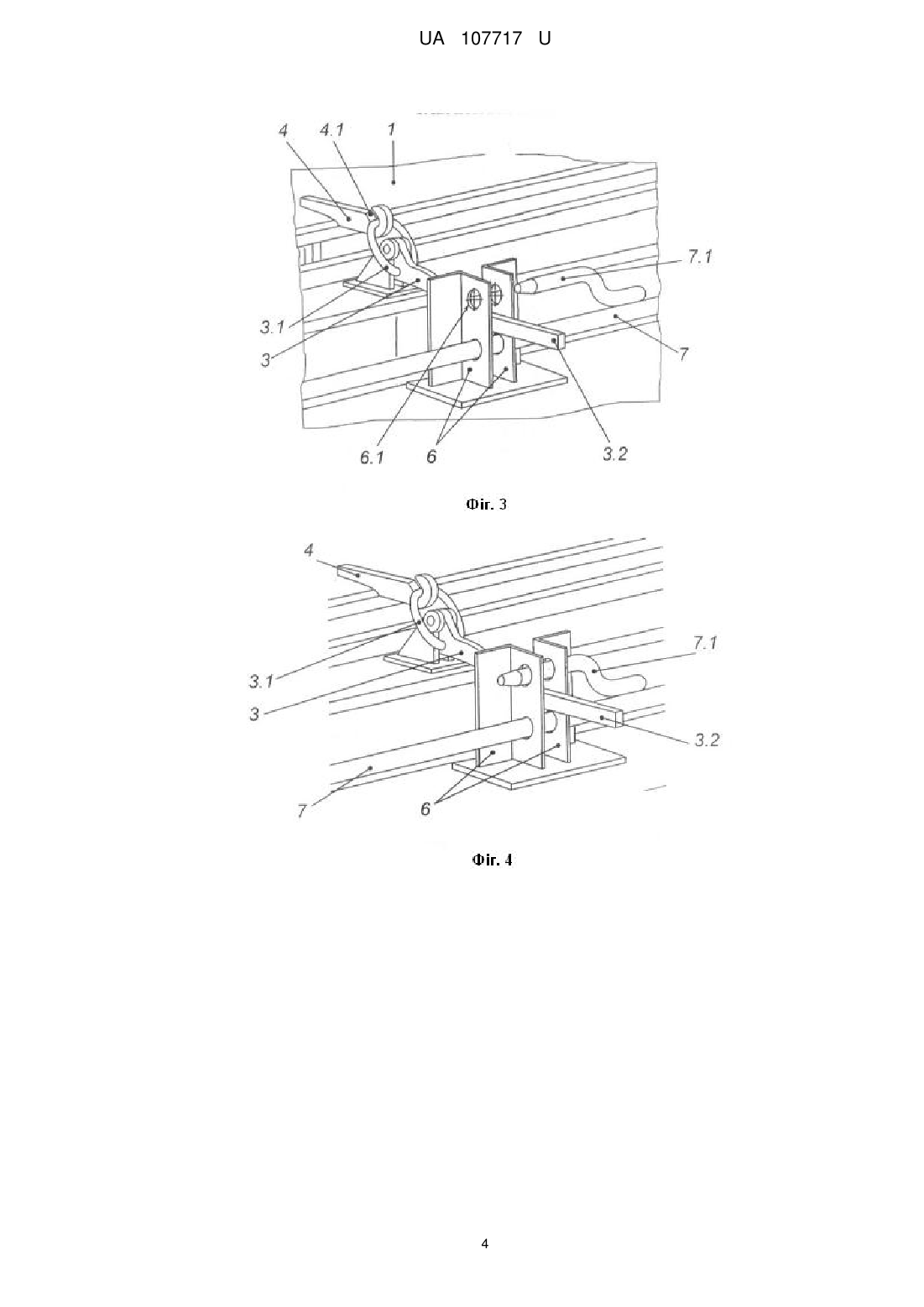 UA 107717 U

4
4.1
1
7.1
3.1
3
7
6.1
6
3.2

Фіг. 3

4
7.1
3.1
3
3.2
7
6

Фіг. 4

4